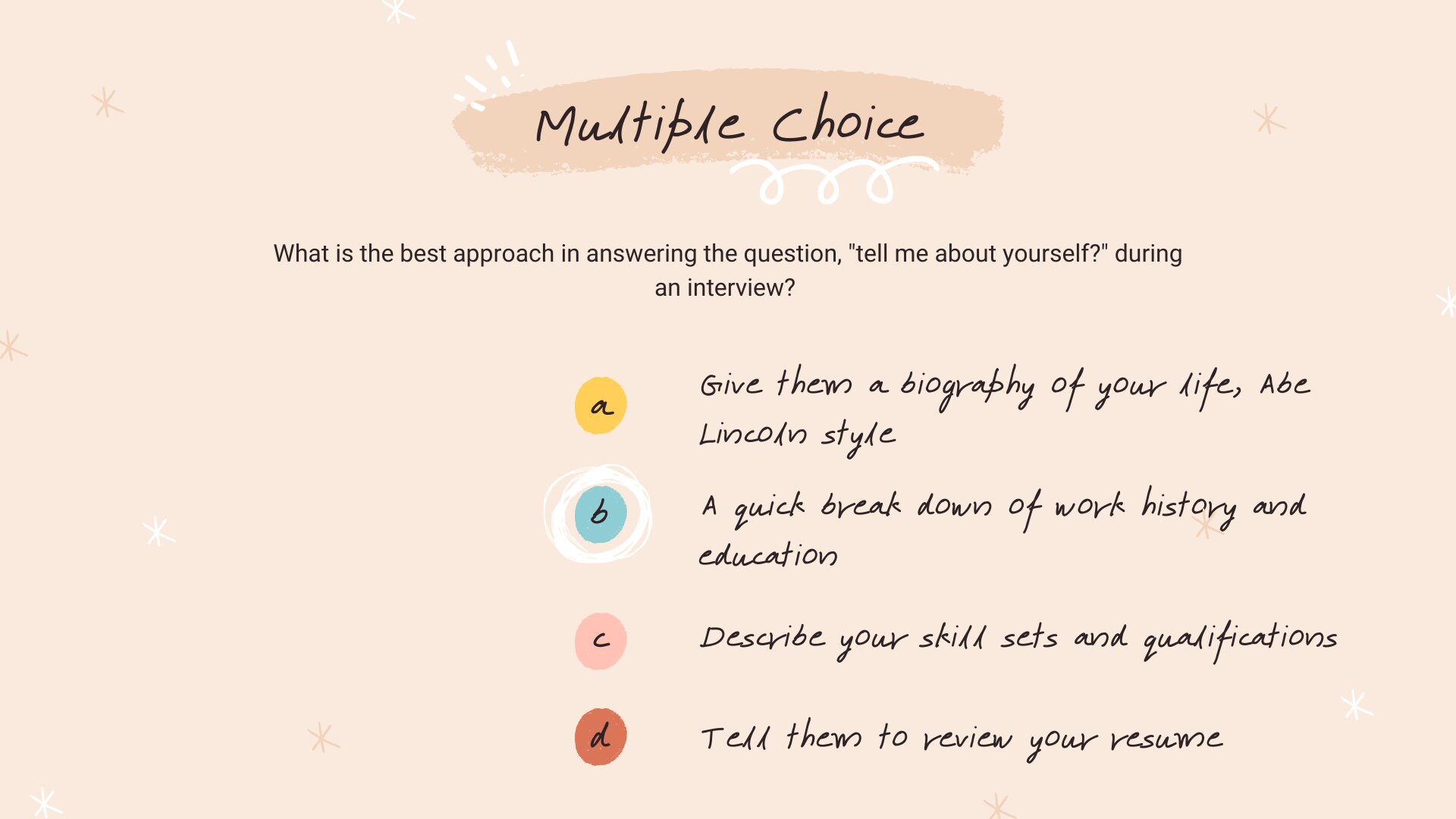 Multiple Choice

What is the best approach in answering the question, "tell me about yourself?" during an interview?

a

Give them a biography of your life, Abe Lincoln style

b

A quick break down of work history and education

c

Describe your skill sets and qualifications

d

Tell them to review your resume